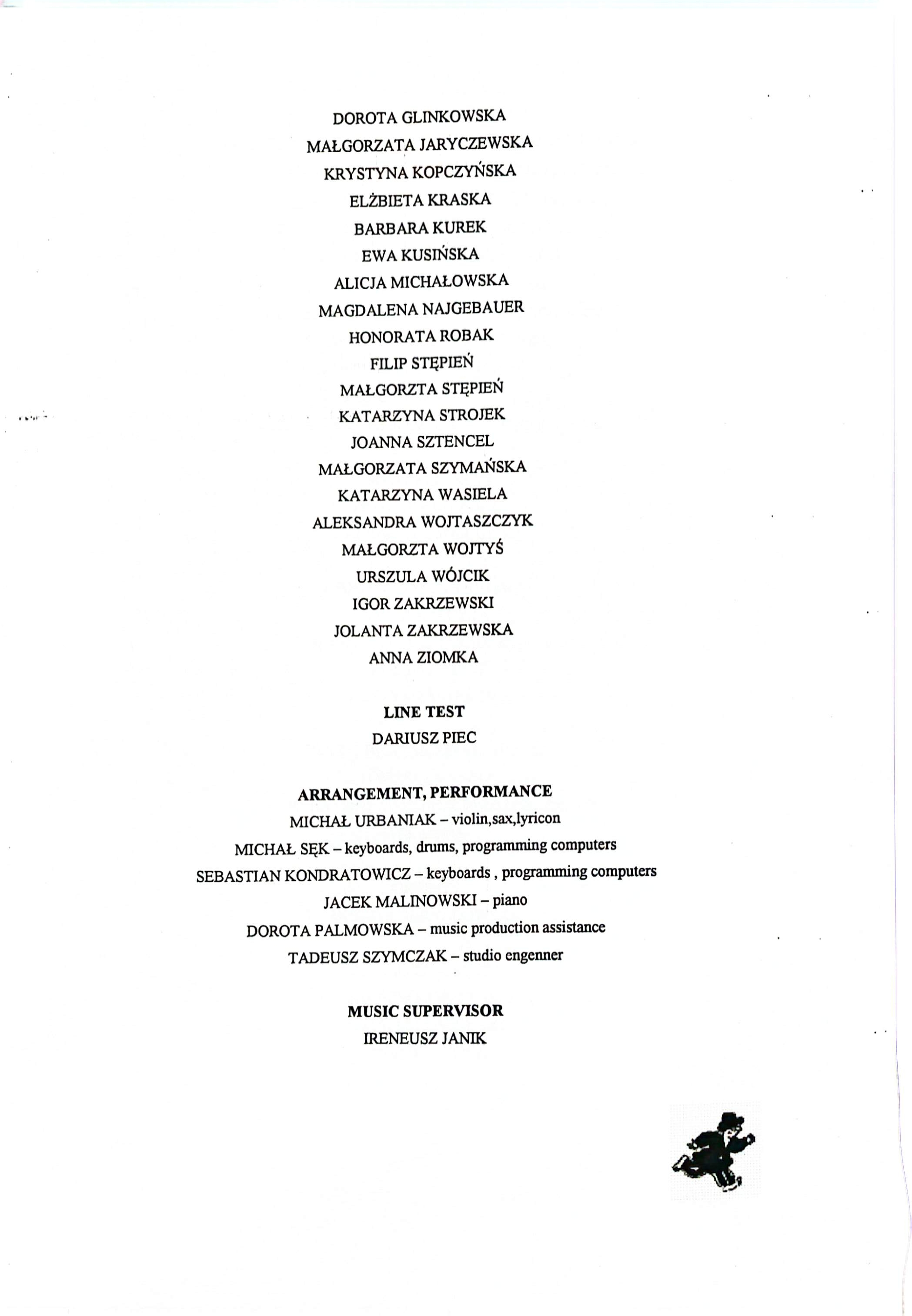 DOROTA GLINKOWSKA
MAŁGORZATA JARYCZEWSKA
KRYSTYNA KOPCZYŃSKA
ELŻBIETA KRASKA
BARBARA KUREK
EWA KUSIŃSKA
ALICJA MICHAŁOWSKA
MAGDALENA NAJGEBAUER
HONORATA ROBAK
FILIP STĘPIEŃ
MAŁGORZTA STĘPIEŃ
KATARZYNA STROJEK
JOANNA SZTENCEL
MAŁGORZATA SZYMAŃSKA
KATARZYNA WASIELA
ALEKSANDRA WOJTASZCZYK
MAŁGORZTA WOJTYŚ
URSZULA WÓJCIK
IGOR ZAKRZEWSKI
JOLANTA ZAKRZEWSKA
ANNA ZIOMKA

LINE TEST
DARIUSZ PIEC

ARRANGEMENT, PERFORMANCE
MICHAŁ URBANIAK – violin,sax,lyricon
MICHAŁ SĘK – keyboards, drums, programming computers
SEBASTIAN KONDRATOWICZ – keyboards , programming computers
JACEK MALINOWSKI – piano
DOROTA PALMOWSKA – music production assistance
TADEUSZ SZYMCZAK – studio engenner

MUSIC SUPERVISOR
IRENEUSZ JANIK